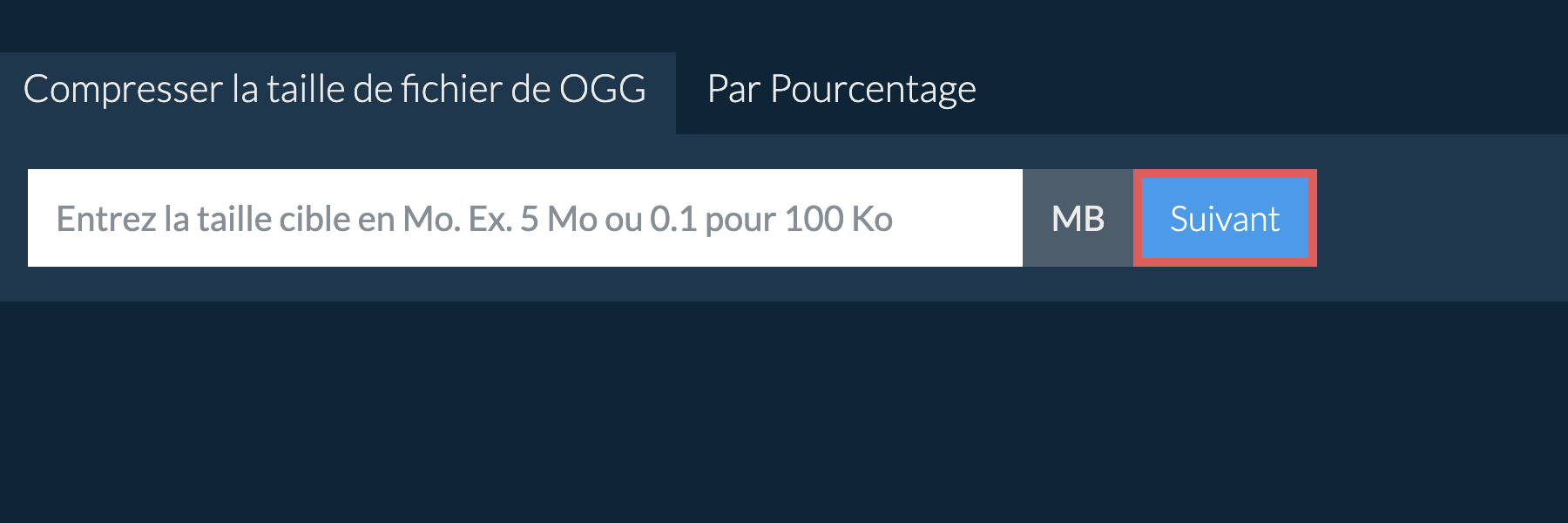 Compresser la taille de fichier de OGG
Par Pourcentage

Entrez la taille cible en Mo. Ex. 5 Mo ou 0.1 pour 100 Ko
MB
Suivant